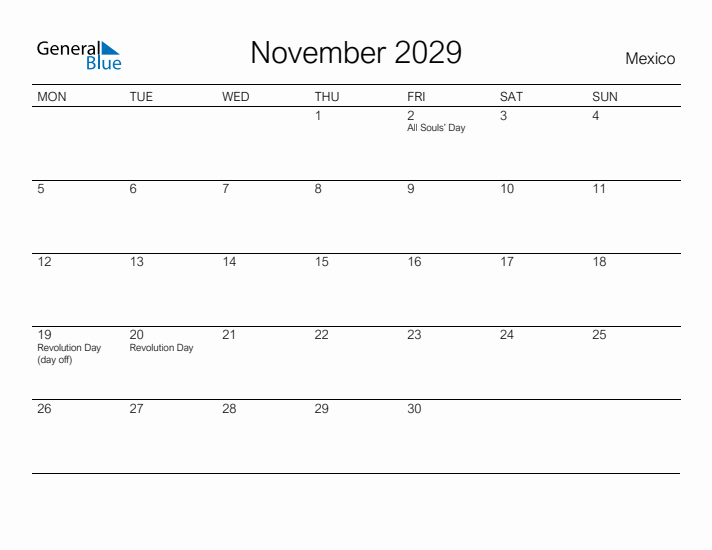 General Blue

November 2029

Mexico

| MON | TUE | WED | THU | FRI | SAT | SUN |
|---|---|---|---|---|---|---|
| | | | 1 | 2 All Souls' Day | 3 | 4 |
| 5 | 6 | 7 | 8 | 9 | 10 | 11 |
| 12 | 13 | 14 | 15 | 16 | 17 | 18 |
| 19 Revolution Day (day off) | 20 Revolution Day | 21 | 22 | 23 | 24 | 25 |
| 26 | 27 | 28 | 29 | 30 | | |